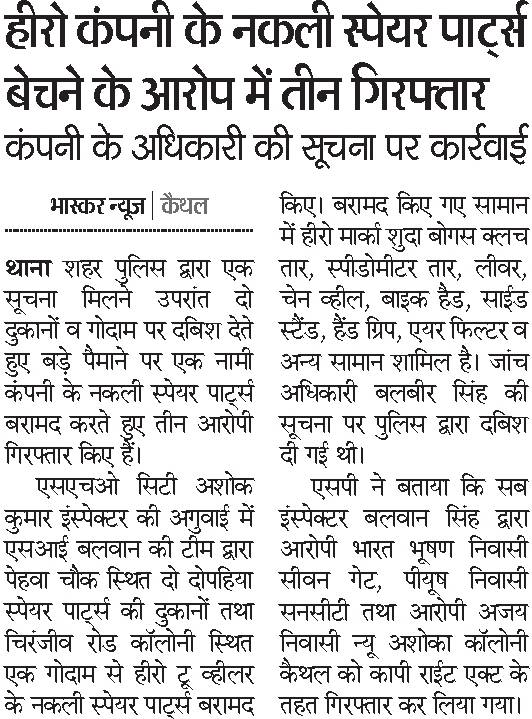 हीरो कंपनी के नकली स्पेयर पार्ट्स बेचने के आरोप में तीन गिरफ्तार

कंपनी के अधिकारी की सूचना पर कार्रवाई

भास्कर न्यूज | कैथल

थाना शहर पुलिस द्वारा एक सूचना मिलने उपरांत दो दुकानों व गोदाम पर दबिश देते हुए बड़े पैमाने पर एक नामी कंपनी के नकली स्पेयर पार्ट्स बरामद करते हुए तीन आरोपी गिरफ्तार किए हैं।

एसएचओ सिटी अशोक कुमार इंस्पेक्टर की अगुवाई में एसआई बलवान की टीम द्वारा पेहवा चौक स्थित दो दोपहिया स्पेयर पार्ट्स की दुकानों तथा चिरंजीव रोड कॉलोनी स्थित एक गोदाम से हीरो टू व्हीलर के नकली स्पेयर पार्ट्स बरामद किए। बरामद किए गए सामान में हीरो मार्का शुदा बोगस क्लच तार, स्पीडोमीटर तार, लीवर, चेन व्हील, बाइक हैड, साईड स्टैंड, हैंड ग्रिप, एयर फिल्टर व अन्य सामान शामिल है। जांच अधिकारी बलबीर सिंह की सूचना पर पुलिस द्वारा दबिश दी गई थी।

एसपी ने बताया कि सब इंस्पेक्टर बलवान सिंह द्वारा आरोपी भारत भूषण निवासी सीवन गेट, पीयूष निवासी सनसीटी तथा आरोपी अजय निवासी न्यू अशोका कॉलोनी कैथल को कापी राईट एक्ट के तहत गिरफ्तार कर लिया गया।